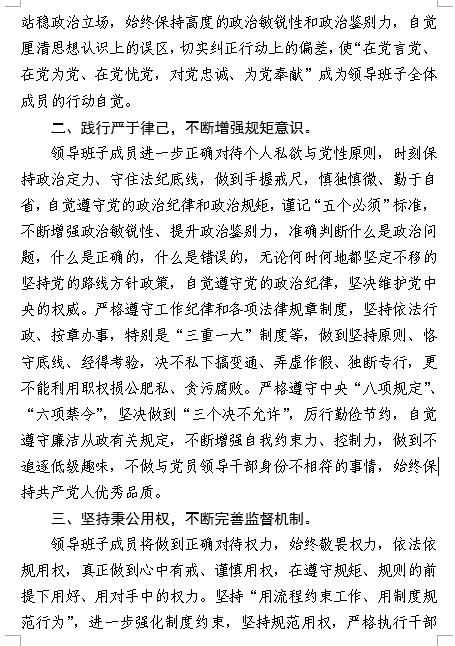 站稳政治立场，始终保持高度的政治敏锐性和政治鉴别力，自觉厘清思想认识上的误区，切实纠正行动上的偏差，使“在党言党、在党为党、在党忧党，对党忠诚、为党奉献”成为领导班子全体成员的行动自觉。

二、践行严于律己，不断增强规矩意识。

领导班子成员进一步正确对待个人私欲与党性原则，时刻保持政治定力、守住法纪底线，做到手握戒尺，慎独慎微、勤于自省，自觉遵守党的政治纪律和政治规矩，谨记“五个必须”标准，不断增强政治敏锐性、提升政治鉴别力，准确判断什么是政治问题，什么是正确的，什么是错误的，无论何时何地都坚定不移的坚持党的路线方针政策，自觉遵守党的政治纪律，坚决维护党中央的权威。严格遵守工作纪律和各项法律规章制度，坚持依法行政、按章办事，特别是“三重一大”制度等，做到坚持原则、恪守底线、经得考验，决不私下搞变通、弄虚作假、独断专行，更不能利用职权损公肥私、贪污腐败。严格遵守中央“八项规定”、“六项禁令”，坚决做到“三个决不允许”，厉行勤俭节约，自觉遵守廉洁从政有关规定，不断增强自我约束力、控制力，做到不追逐低级趣味，不做与党员领导干部身份不相符的事情，始终保持共产党人优秀品质。

三、坚持秉公用权，不断完善监督机制。

领导班子成员将做到正确对待权力，始终敬畏权力，依法依规用权，真正做到心中有戒、谨慎用权，在遵守规矩、规则的前提下用好、用对手中的权力。坚持“用流程约束工作、用制度规范行为”，进一步强化制度约束，坚持规范用权，严格执行干部